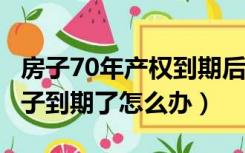 房子70年产权到期后
子到期了怎么办）